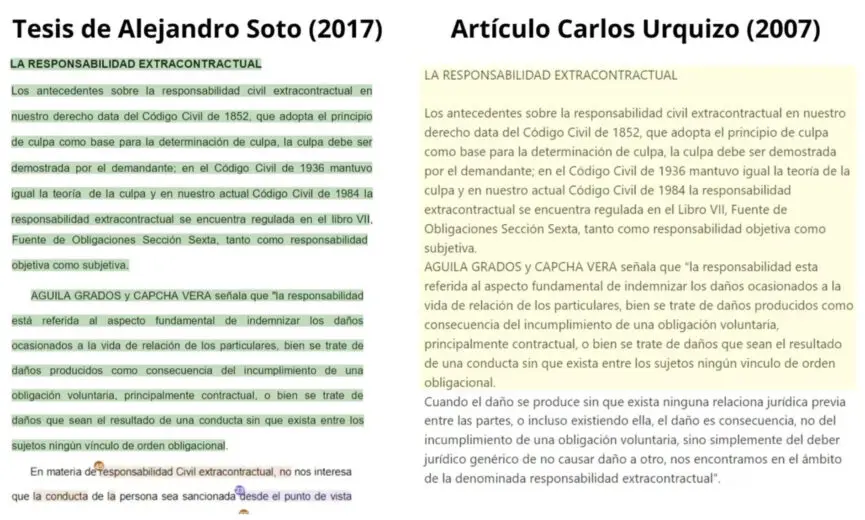 Tesis de Alejandro Soto (2017)

LA RESPONSABILIDAD EXTRACONTRACTUAL

Los antecedentes sobre la responsabilidad civil extracontractual en nuestro derecho data del Código Civil de 1852, que adopta el principio de culpa como base para la determinación de culpa, la culpa debe ser demostrada por el demandante; en el Código Civil de 1936 mantuvo igual la teoría de la culpa y en nuestro actual Código Civil de 1984 la responsabilidad extracontractual se encuentra regulada en el libro VII, Fuente de Obligaciones Sección Sexta, tanto como responsabilidad objetiva como subjetiva.

AGUILA GRADOS y CAPCHA VERA señala que "la responsabilidad está referida al aspecto fundamental de indemnizar los daños ocasionados a la vida de relación de los particulares, bien se trate de daños producidos como consecuencia del incumplimiento de una obligación voluntaria, principalmente contractual, o bien se trate de daños que sean el resultado de una conducta sin que exista entre los sujetos ningún vínculo de orden obligacional.

En materia de responsabilidad Civil extracontractual, no nos interesa que la conducta de la persona sea sancionada desde el punto de vista

Artículo Carlos Urquizo (2007)

LA RESPONSABILIDAD EXTRACONTRACTUAL

Los antecedentes sobre la responsabilidad civil extracontractual en nuestro derecho data del Código Civil de 1852, que adopta el principio de culpa como base para la determinación de culpa, la culpa debe ser demostrada por el demandante; en el Código Civil de 1936 mantuvo igual la teoría de la culpa y en nuestro actual Código Civil de 1984 la responsabilidad extracontractual se encuentra regulada en el Libro VII, Fuente de Obligaciones Sección Sexta, tanto como responsabilidad objetiva como subjetiva.
AGUILA GRADOS y CAPCHA VERA señala que "la responsabilidad esta referida al aspecto fundamental de indemnizar los daños ocasionados a la vida de relación de los particulares, bien se trate de daños producidos como consecuencia del incumplimiento de una obligación voluntaria, principalmente contractual, o bien se trate de daños que sean el resultado de una conducta sin que exista entre los sujetos ningún vinculo de orden obligacional.
Cuando el daño se produce sin que exista ninguna relaciona jurídica previa entre las partes, o incluso existiendo ella, el daño es consecuencia, no del incumplimiento de una obligación voluntaria, sino simplemente del deber jurídico genérico de no causar daño a otro, nos encontramos en el ámbito de la denominada responsabilidad extracontractual".